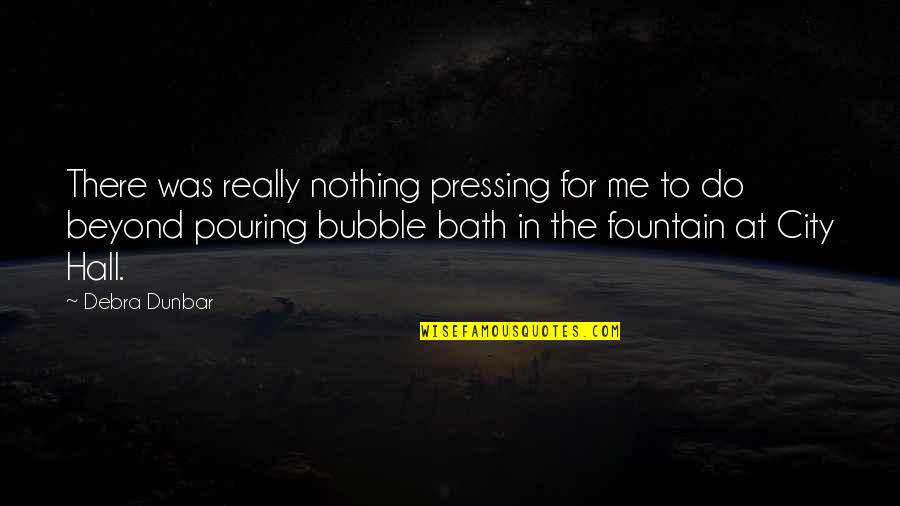 There was really nothing pressing for me to do beyond pouring bubble bath in the fountain at City Hall.

~ Debra Dunbar

WISEFAMOUSQUOTES.COM